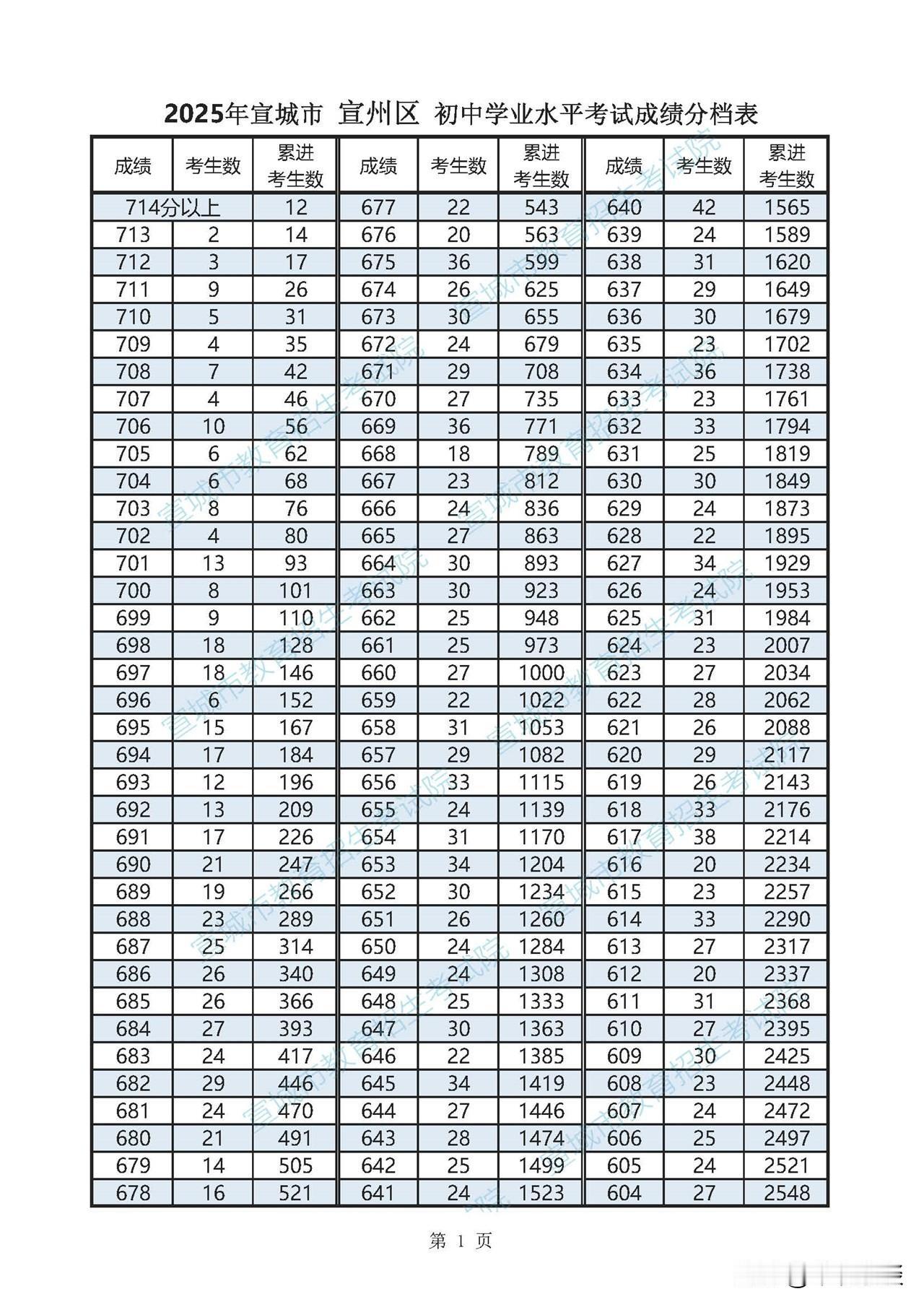 2025年宣城市 宣州区 初中学业水平考试成绩分档表

| 成绩 | 考生数 | 累进考生数 | 成绩 | 考生数 | 累进考生数 | 成绩 | 考生数 | 累进考生数 |
|---|---|---|---|---|---|---|---|---|
| 714分以上 | | 12 | 677 | 22 | 543 | 640 | 42 | 1565 |
| 713 | 2 | 14 | 676 | 20 | 563 | 639 | 24 | 1589 |
| 712 | 3 | 17 | 675 | 36 | 599 | 638 | 31 | 1620 |
| 711 | 9 | 26 | 674 | 26 | 625 | 637 | 29 | 1649 |
| 710 | 5 | 31 | 673 | 30 | 655 | 636 | 30 | 1679 |
| 709 | 4 | 35 | 672 | 24 | 679 | 635 | 23 | 1702 |
| 708 | 7 | 42 | 671 | 29 | 708 | 634 | 36 | 1738 |
| 707 | 4 | 46 | 670 | 27 | 735 | 633 | 23 | 1761 |
| 706 | 10 | 56 | 669 | 36 | 771 | 632 | 33 | 1794 |
| 705 | 6 | 62 | 668 | 18 | 789 | 631 | 25 | 1819 |
| 704 | 6 | 68 | 667 | 23 | 812 | 630 | 30 | 1849 |
| 703 | 8 | 76 | 666 | 24 | 836 | 629 | 24 | 1873 |
| 702 | 4 | 80 | 665 | 27 | 863 | 628 | 22 | 1895 |
| 701 | 13 | 93 | 664 | 30 | 893 | 627 | 34 | 1929 |
| 700 | 8 | 101 | 663 | 30 | 923 | 626 | 24 | 1953 |
| 699 | 9 | 110 | 662 | 25 | 948 | 625 | 31 | 1984 |
| 698 | 18 | 128 | 661 | 25 | 973 | 624 | 23 | 2007 |
| 697 | 18 | 146 | 660 | 27 | 1000 | 623 | 27 | 2034 |
| 696 | 6 | 152 | 659 | 22 | 1022 | 622 | 28 | 2062 |
| 695 | 15 | 167 | 658 | 31 | 1053 | 621 | 26 | 2088 |
| 694 | 17 | 184 | 657 | 29 | 1082 | 620 | 29 | 2117 |
| 693 | 12 | 196 | 656 | 33 | 1115 | 619 | 26 | 2143 |
| 692 | 13 | 209 | 655 | 24 | 1139 | 618 | 33 | 2176 |
| 691 | 17 | 226 | 654 | 31 | 1170 | 617 | 38 | 2214 |
| 690 | 21 | 247 | 653 | 34 | 1204 | 616 | 20 | 2234 |
| 689 | 19 | 266 | 652 | 30 | 1234 | 615 | 23 | 2257 |
| 688 | 23 | 289 | 651 | 26 | 1260 | 614 | 33 | 2290 |
| 687 | 25 | 314 | 650 | 24 | 1284 | 613 | 27 | 2317 |
| 686 | 26 | 340 | 649 | 24 | 1308 | 612 | 20 | 2337 |
| 685 | 26 | 366 | 648 | 25 | 1333 | 611 | 31 | 2368 |
| 684 | 27 | 393 | 647 | 30 | 1363 | 610 | 27 | 2395 |
| 683 | 24 | 417 | 646 | 22 | 1385 | 609 | 30 | 2425 |
| 682 | 29 | 446 | 645 | 34 | 1419 | 608 | 23 | 2448 |
| 681 | 24 | 470 | 644 | 27 | 1446 | 607 | 24 | 2472 |
| 680 | 21 | 491 | 643 | 28 | 1474 | 606 | 25 | 2497 |
| 679 | 14 | 505 | 642 | 25 | 1499 | 605 | 24 | 2521 |
| 678 | 16 | 521 | 641 | 24 | 1523 | 604 | 27 | 2548 |

第 1 页

宣城市教育招生考试院